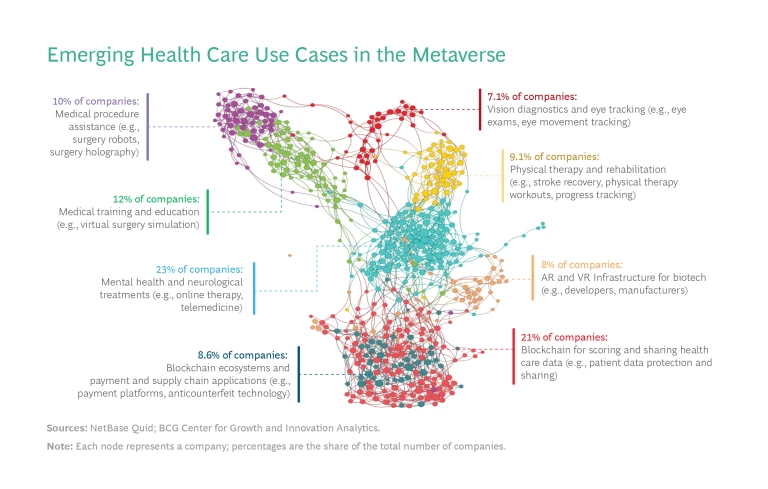 Emerging Health Care Use Cases in the Metaverse

10% of companies:
Medical procedure assistance (e.g., surgery robots, surgery holography)

12% of companies:
Medical training and education (e.g., virtual surgery simulation)

23% of companies:
Mental health and neurological treatments (e.g., online therapy, telemedicine)

8.6% of companies:
Blockchain ecosystems and payment and supply chain applications (e.g., payment platforms, anticounterfeit technology)

7.1% of companies:
Vision diagnostics and eye tracking (e.g., eye exams, eye movement tracking)

9.1% of companies:
Physical therapy and rehabilitation (e.g., stroke recovery, physical therapy workouts, progress tracking)

8% of companies:
AR and VR Infrastructure for biotech (e.g., developers, manufacturers)

21% of companies:
Blockchain for scoring and sharing health care data (e.g., patient data protection and sharing)

Sources: NetBase Quid; BCG Center for Growth and Innovation Analytics.

Note: Each node represents a company; percentages are the share of the total number of companies.